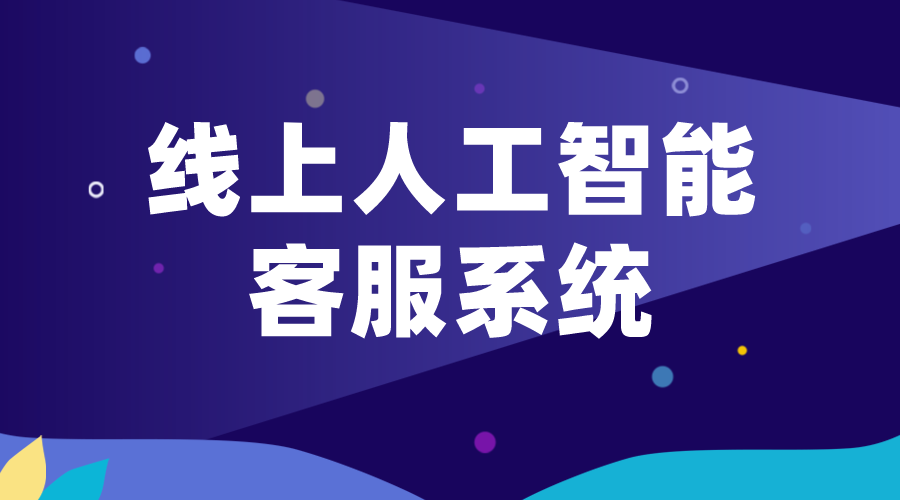 线上人工智能
客服系统